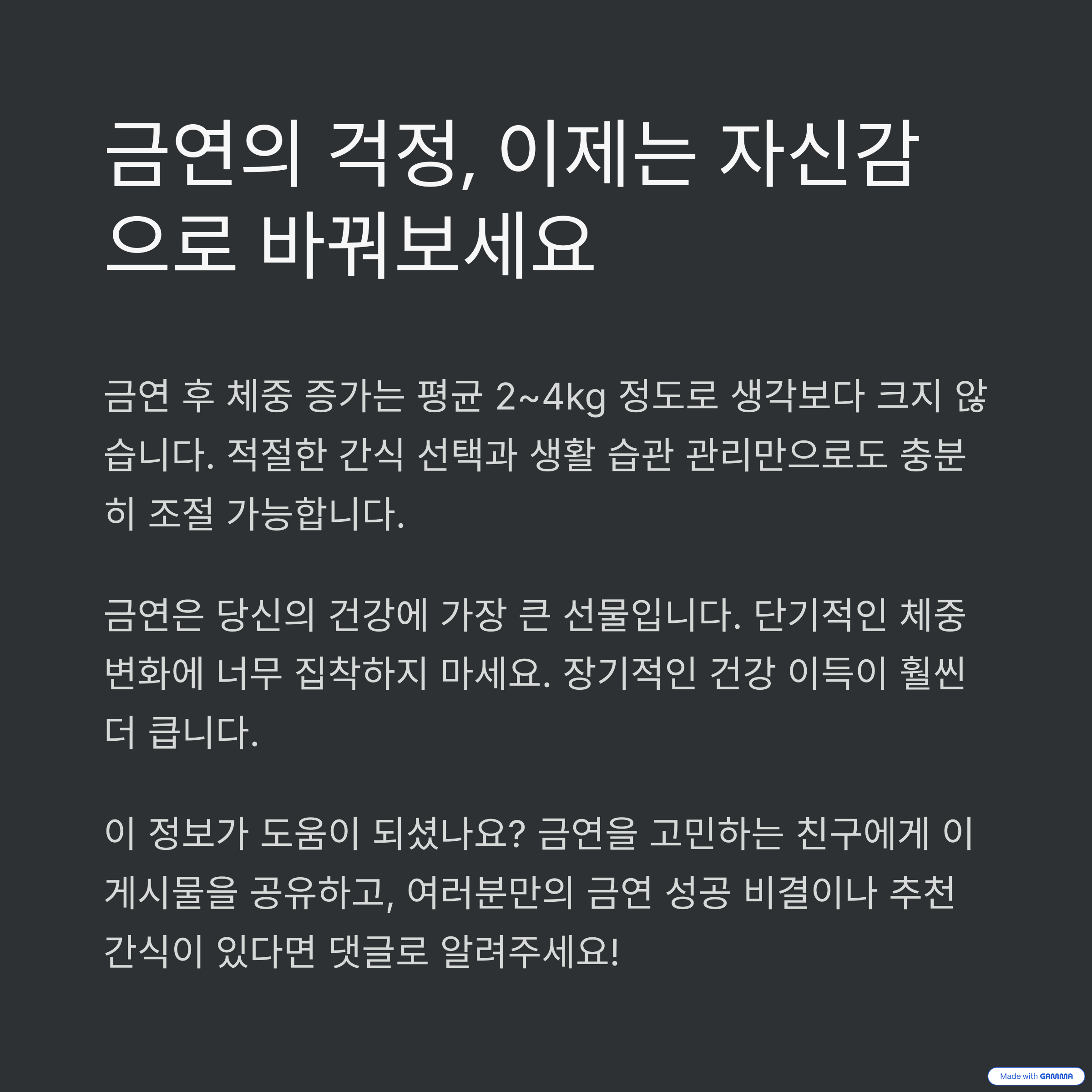 금연의 걱정, 이제는 자신감으로 바꿔보세요

금연 후 체중 증가는 평균 2~4kg 정도로 생각보다 크지 않습니다. 적절한 간식 선택과 생활 습관 관리만으로도 충분히 조절 가능합니다.

금연은 당신의 건강에 가장 큰 선물입니다. 단기적인 체중 변화에 너무 집착하지 마세요. 장기적인 건강 이득이 훨씬 더 큽니다.

이 정보가 도움이 되셨나요? 금연을 고민하는 친구에게 이 게시물을 공유하고, 여러분만의 금연 성공 비결이나 추천 간식이 있다면 댓글로 알려주세요!

Made with GAMMA